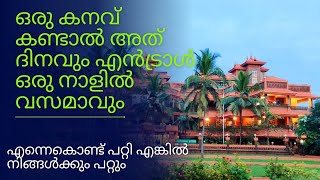 ഒരു കനവ് കണ്ടാൽ അത് ദിനവും എൻട്രാൾ ഒരു നാളിൽ വസമാവും

എന്നെകൊണ്ട് പറ്റി എങ്കിൽ നിങ്ങൾക്കും പറ്റും